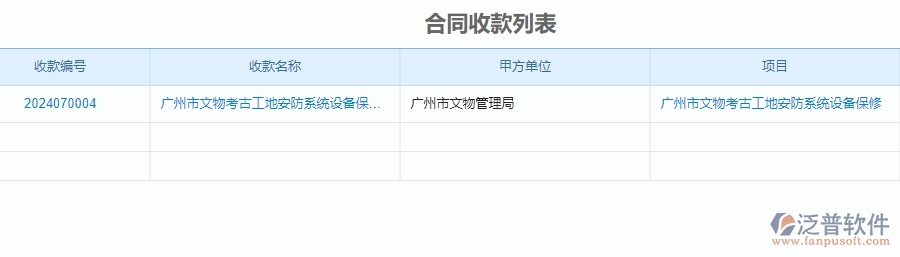 合同收款列表

| 收款编号 | 收款名称 | 甲方单位 | 项目 |
|---|---|---|---|
| 2024070004 | 广州市文物考古工地安防系统设备保... | 广州市文物管理局 | 广州市文物考古工地安防系统设备保修 |
| | | | |
| | | | |

泛普软件
www.fanpusoft.com